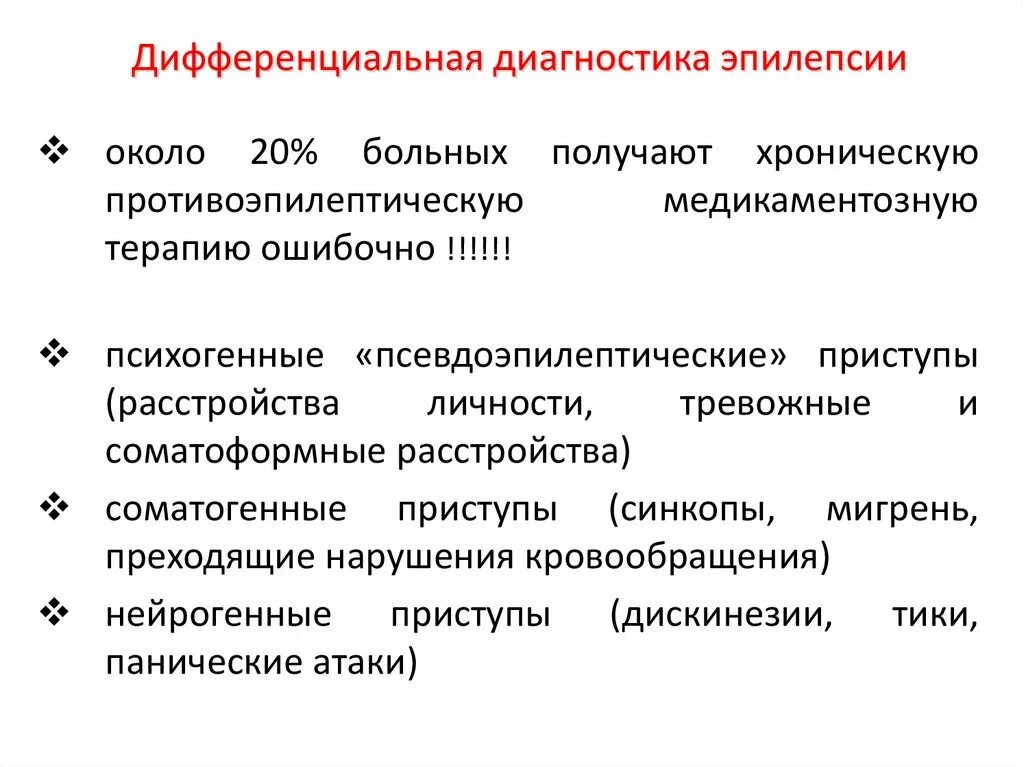 Дифференциальная диагностика эпилепсии

❖ около 20% больных получают хроническую противоэпилептическую медикаментозную терапию ошибочно !!!!!!

❖ психогенные «псевдоэпилептические» приступы (расстройства личности, тревожные и соматоформные расстройства)

❖ соматогенные приступы (синкопы, мигрень, преходящие нарушения кровообращения)

❖ нейрогенные приступы (дискинезии, тики, панические атаки)